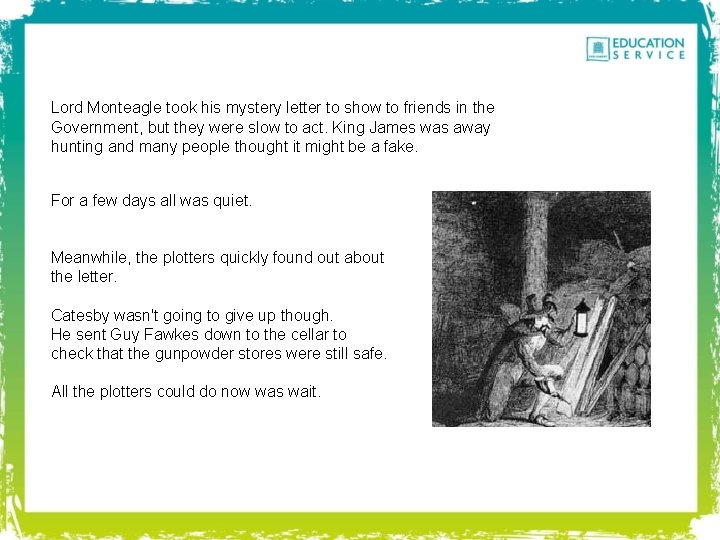 EDUCATION SERVICE

Lord Monteagle took his mystery letter to show to friends in the Government, but they were slow to act. King James was away hunting and many people thought it might be a fake.

For a few days all was quiet.

Meanwhile, the plotters quickly found out about the letter.

Catesby wasn't going to give up though. He sent Guy Fawkes down to the cellar to check that the gunpowder stores were still safe.

All the plotters could do now was wait.